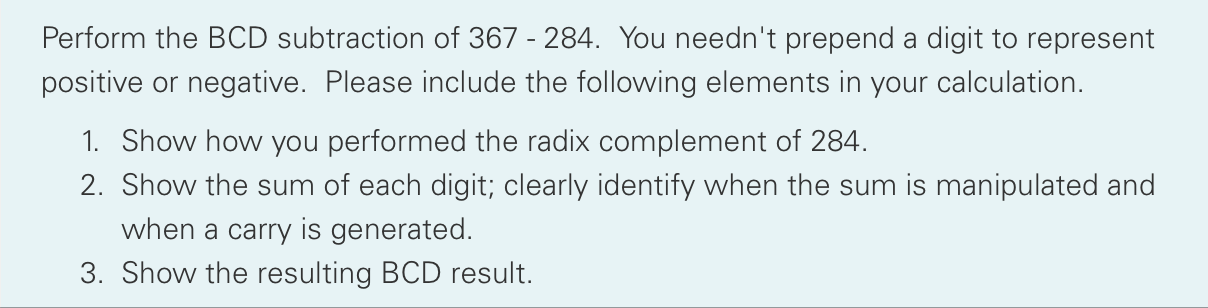 Perform the BCD subtraction of 367 - 284. You needn't prepend a digit to represent positive or negative. Please include the following elements in your calculation.

1. Show how you performed the radix complement of 284.
2. Show the sum of each digit; clearly identify when the sum is manipulated and when a carry is generated.
3. Show the resulting BCD result.